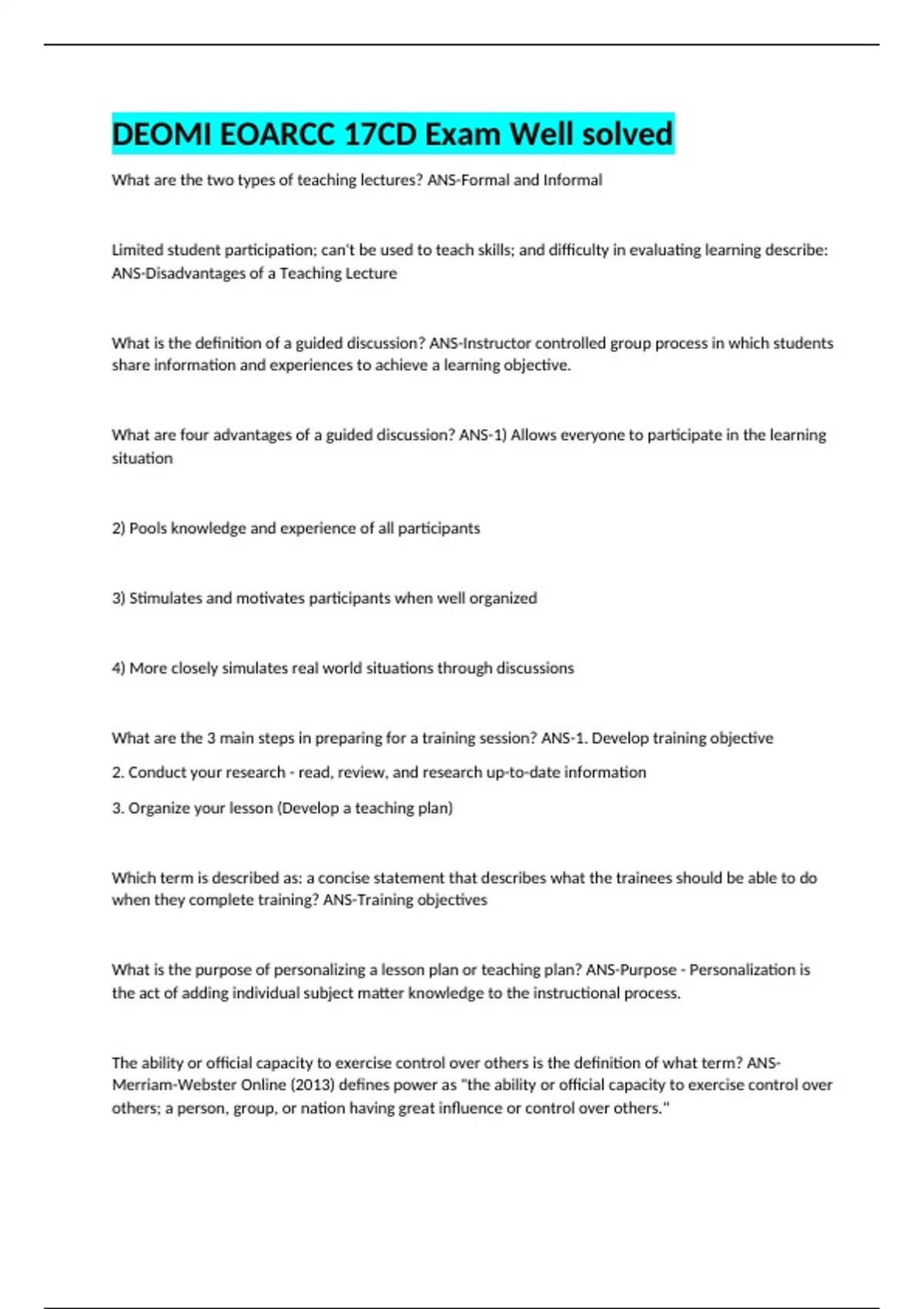 DEOMI EOARCC 17CD Exam Well solved

What are the two types of teaching lectures? ANS-Formal and Informal

Limited student participation; can't be used to teach skills; and difficulty in evaluating learning describe: ANS-Disadvantages of a Teaching Lecture

What is the definition of a guided discussion? ANS-Instructor controlled group process in which students share information and experiences to achieve a learning objective.

What are four advantages of a guided discussion? ANS-1) Allows everyone to participate in the learning situation

2) Pools knowledge and experience of all participants

3) Stimulates and motivates participants when well organized

4) More closely simulates real world situations through discussions

What are the 3 main steps in preparing for a training session? ANS-1. Develop training objective

2. Conduct your research - read, review, and research up-to-date information

3. Organize your lesson (Develop a teaching plan)

Which term is described as: a concise statement that describes what the trainees should be able to do when they complete training? ANS-Training objectives

What is the purpose of personalizing a lesson plan or teaching plan? ANS-Purpose - Personalization is the act of adding individual subject matter knowledge to the instructional process.

The ability or official capacity to exercise control over others is the definition of what term? ANS-Merriam-Webster Online (2013) defines power as "the ability or official capacity to exercise control over others; a person, group, or nation having great influence or control over others."